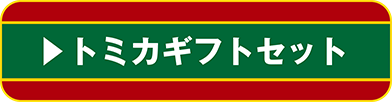 ▶トミカギフトセット